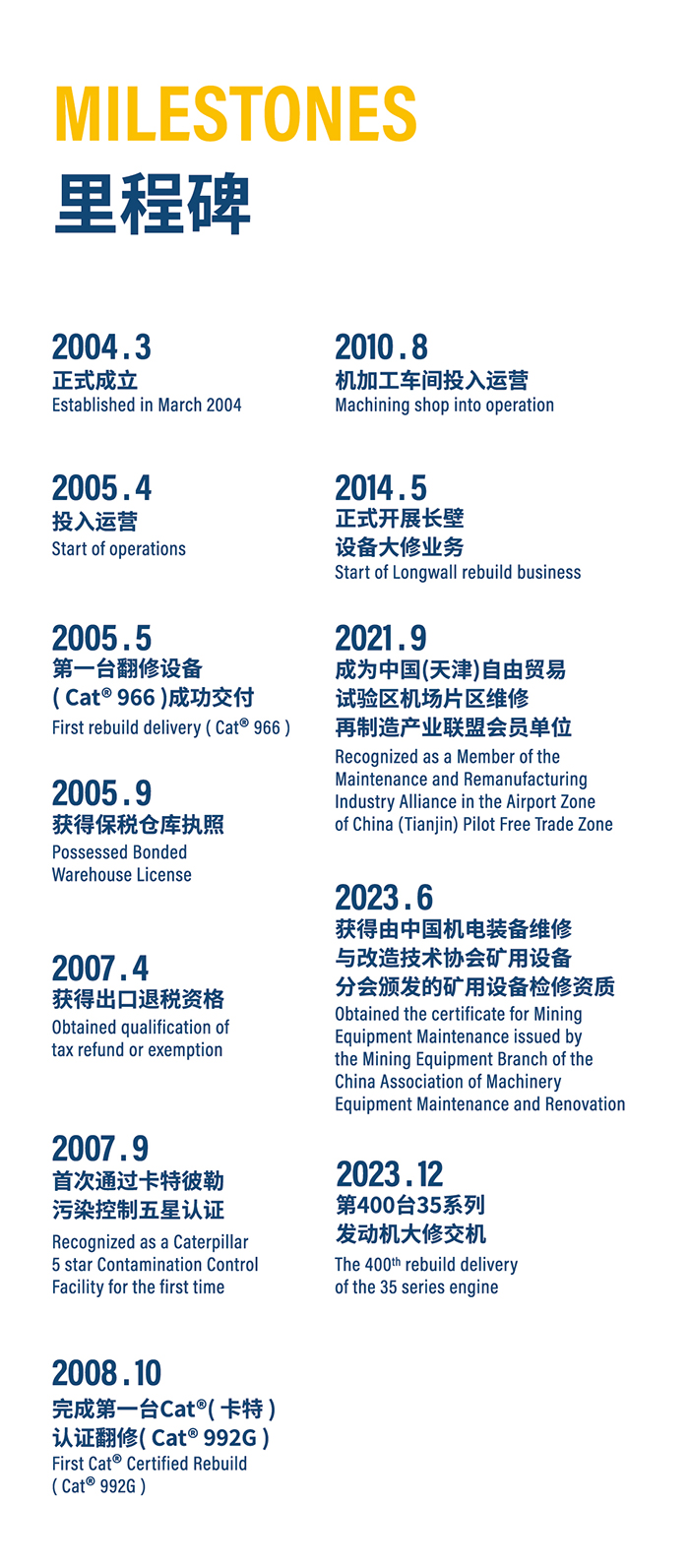 MILESTONES
里程碑

2004.3
正式成立
Established in March 2004

2005.4
投入运营
Start of operations

2005.5
第一台翻修设备 ( Cat® 966 )成功交付
First rebuild delivery ( Cat® 966 )

2005.9
获得保税仓库执照
Possessed Bonded Warehouse License

2007.4
获得出口退税资格
Obtained qualification of tax refund or exemption

2007.9
首次通过卡特彼勒污染控制五星认证
Recognized as a Caterpillar 5 star Contamination Control Facility for the first time

2008.10
完成第一台Cat®( 卡特 ) 认证翻修( Cat® 992G )
First Cat® Certified Rebuild ( Cat® 992G )

2010.8
机加工车间投入运营
Machining shop into operation

2014.5
正式开展长壁设备大修业务
Start of Longwall rebuild business

2021.9
成为中国(天津)自由贸易试验区机场片区维修再制造产业联盟会员单位
Recognized as a Member of the Maintenance and Remanufacturing Industry Alliance in the Airport Zone of China (Tianjin) Pilot Free Trade Zone

2023.6
获得由中国机电装备维修与改造技术协会矿用设备分会颁发的矿用设备检修资质
Obtained the certificate for Mining Equipment Maintenance issued by the Mining Equipment Branch of the China Association of Machinery Equipment Maintenance and Renovation

2023.12
第400台35系列发动机大修交机
The 400$^{th}$ rebuild delivery of the 35 series engine